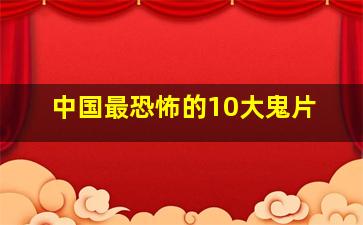 中国最恐怖的10大鬼片